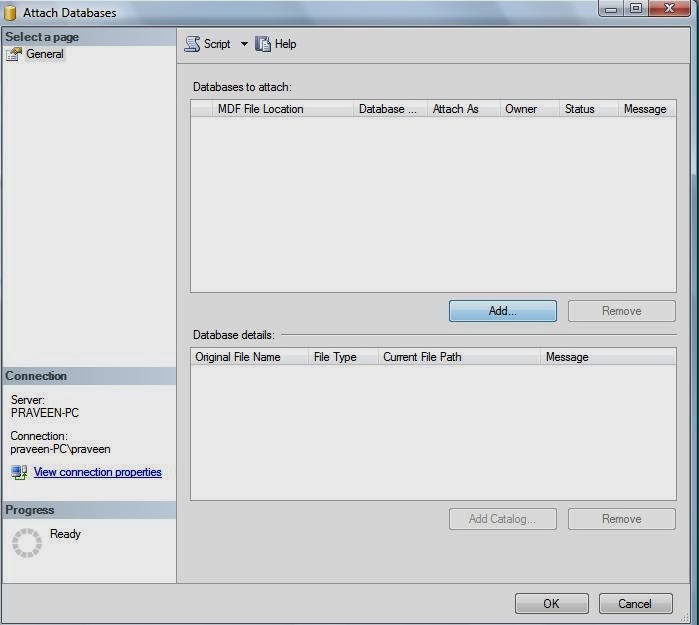 Attach Databases

Select a page
General

Connection

Server:
PRAVEEN-PC

Connection:
praveen-PC\praveen

View connection properties

Progress

Ready

Script Help

Databases to attach:

| | MDF File Location | Database ... | Attach As | Owner | Status | Message |
|---|---|---|---|---|---|---|

Add... Remove

Database details:

| Original File Name | File Type | Current File Path | Message |
|---|---|---|---|

Add Catalog... Remove

OK Cancel